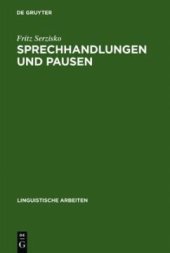 DE GRUYTER

Fritz Serzisko

SPRECHHANDLUNGEN UND PAUSEN

LINGUISTISCHE ARBEITEN

DE G